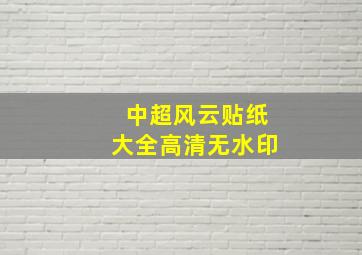 中超风云贴纸
大全高清无水印